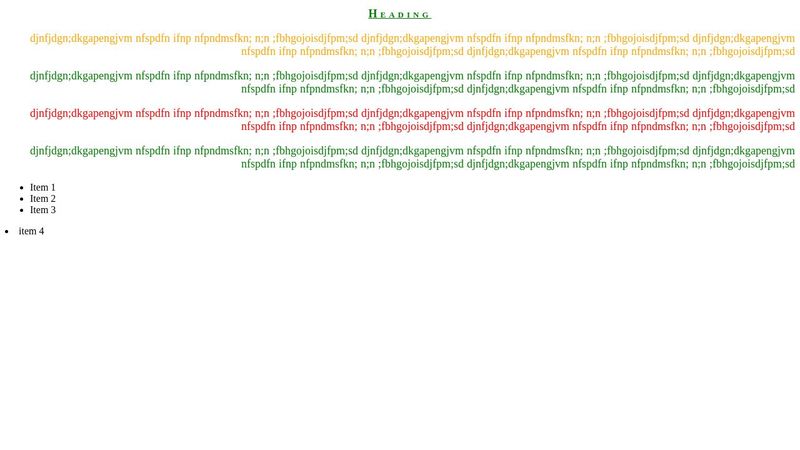 HEADING

djnfjdgn;dkgapengjvm nfspdfn ifnp nfpndmsfkn; n;n ;fbhgojoisdjfpm;sd djnfjdgn;dkgapengjvm nfspdfn ifnp nfpndmsfkn; n;n ;fbhgojoisdjfpm;sd djnfjdgn;dkgapengjvm nfspdfn ifnp nfpndmsfkn; n;n ;fbhgojoisdjfpm;sd djnfjdgn;dkgapengjvm nfspdfn ifnp nfpndmsfkn; n;n ;fbhgojoisdjfpm;sd

djnfjdgn;dkgapengjvm nfspdfn ifnp nfpndmsfkn; n;n ;fbhgojoisdjfpm;sd djnfjdgn;dkgapengjvm nfspdfn ifnp nfpndmsfkn; n;n ;fbhgojoisdjfpm;sd djnfjdgn;dkgapengjvm nfspdfn ifnp nfpndmsfkn; n;n ;fbhgojoisdjfpm;sd djnfjdgn;dkgapengjvm nfspdfn ifnp nfpndmsfkn; n;n ;fbhgojoisdjfpm;sd

djnfjdgn;dkgapengjvm nfspdfn ifnp nfpndmsfkn; n;n ;fbhgojoisdjfpm;sd djnfjdgn;dkgapengjvm nfspdfn ifnp nfpndmsfkn; n;n ;fbhgojoisdjfpm;sd djnfjdgn;dkgapengjvm nfspdfn ifnp nfpndmsfkn; n;n ;fbhgojoisdjfpm;sd djnfjdgn;dkgapengjvm nfspdfn ifnp nfpndmsfkn; n;n ;fbhgojoisdjfpm;sd

djnfjdgn;dkgapengjvm nfspdfn ifnp nfpndmsfkn; n;n ;fbhgojoisdjfpm;sd djnfjdgn;dkgapengjvm nfspdfn ifnp nfpndmsfkn; n;n ;fbhgojoisdjfpm;sd djnfjdgn;dkgapengjvm nfspdfn ifnp nfpndmsfkn; n;n ;fbhgojoisdjfpm;sd djnfjdgn;dkgapengjvm nfspdfn ifnp nfpndmsfkn; n;n ;fbhgojoisdjfpm;sd

- Item 1
- Item 2
- Item 3

- item 4